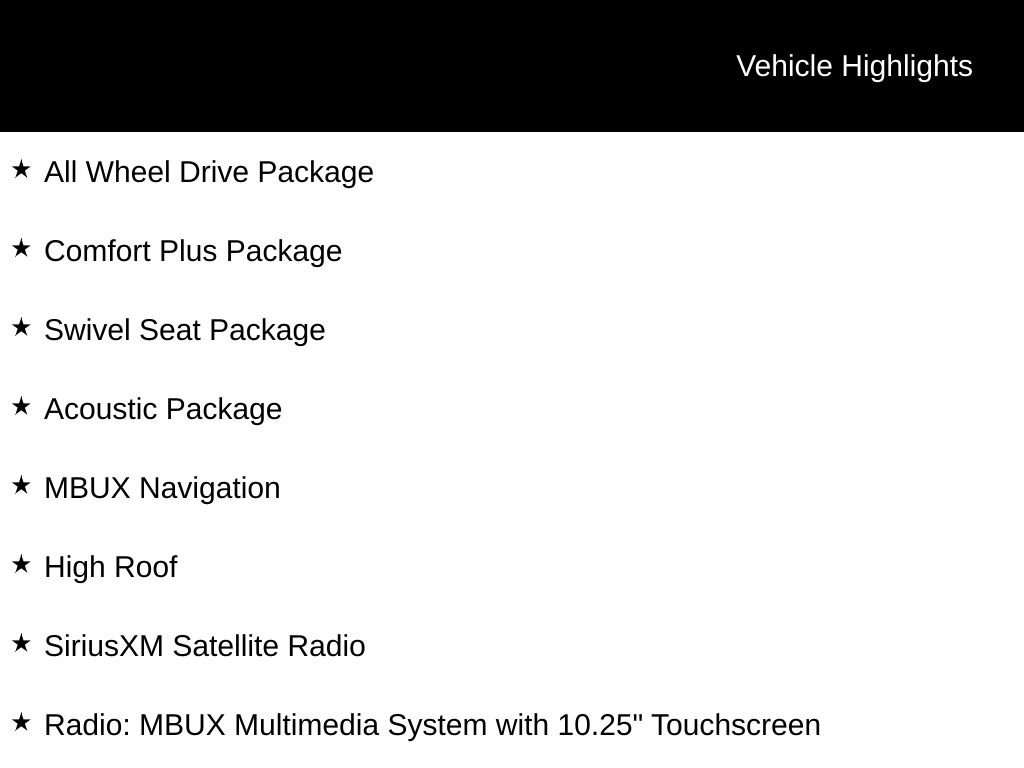 Vehicle Highlights

★ All Wheel Drive Package

★ Comfort Plus Package

★ Swivel Seat Package

★ Acoustic Package

★ MBUX Navigation

★ High Roof

★ SiriusXM Satellite Radio

★ Radio: MBUX Multimedia System with 10.25" Touchscreen